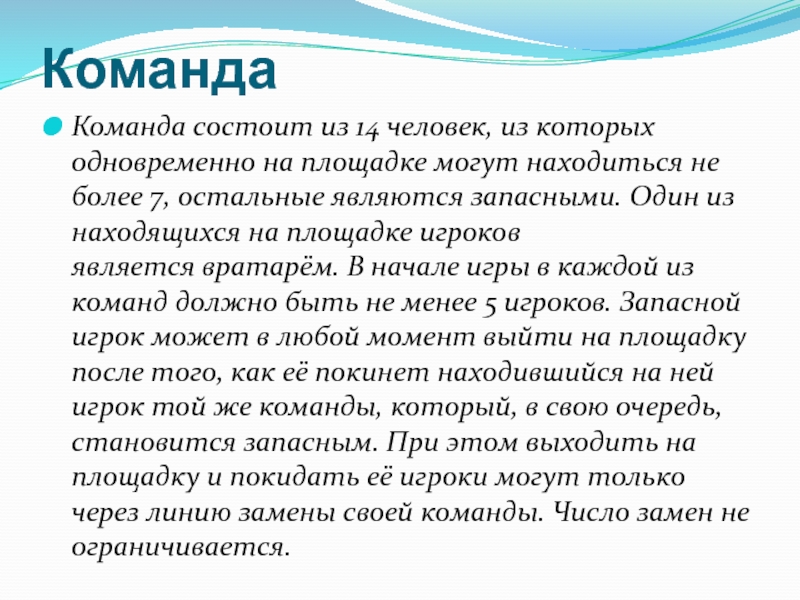 Команда

Команда состоит из 14 человек, из которых одновременно на площадке могут находиться не более 7, остальные являются запасными. Один из находящихся на площадке игроков является вратарём. В начале игры в каждой из команд должно быть не менее 5 игроков. Запасной игрок может в любой момент выйти на площадку после того, как её покинет находившийся на ней игрок той же команды, который, в свою очередь, становится запасным. При этом выходить на площадку и покидать её игроки могут только через линию замены своей команды. Число замен не ограничивается.